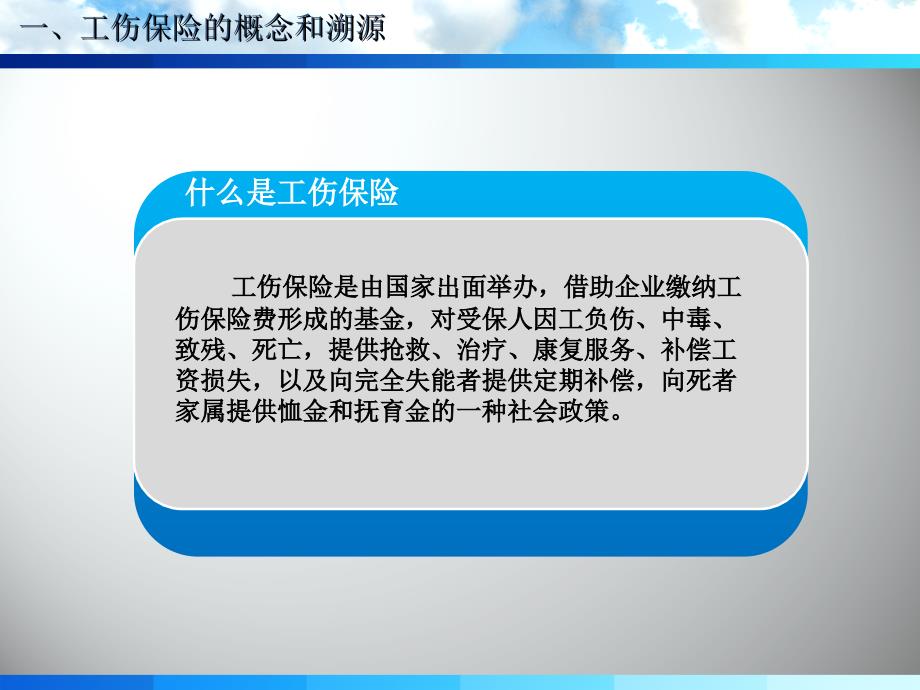 一、工伤保险的概念和溯源

什么是工伤保险

工伤保险是由国家出面举办，借助企业缴纳工伤保险费形成的基金，对受保人因工负伤、中毒、致残、死亡，提供抢救、治疗、康复服务、补偿工资损失，以及向完全失能者提供定期补偿，向死者家属提供恤金和抚育金的一种社会政策。